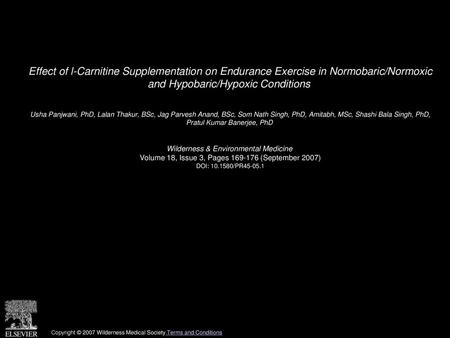 Effect of l-Carnitine Supplementation on Endurance Exercise in Normobaric/Normoxic and Hypobaric/Hypoxic Conditions

Usha Panjwani, PhD, Lalan Thakur, BSc, Jag Parvesh Anand, BSc, Som Nath Singh, PhD, Amitabh, MSc, Shashi Bala Singh, PhD, Pratul Kumar Banerjee, PhD

Wilderness & Environmental Medicine
Volume 18, Issue 3, Pages 169-176 (September 2007)
DOI: 10.1580/PR45-05.1

ELSEVIER

Copyright © 2007 Wilderness Medical Society Terms and Conditions